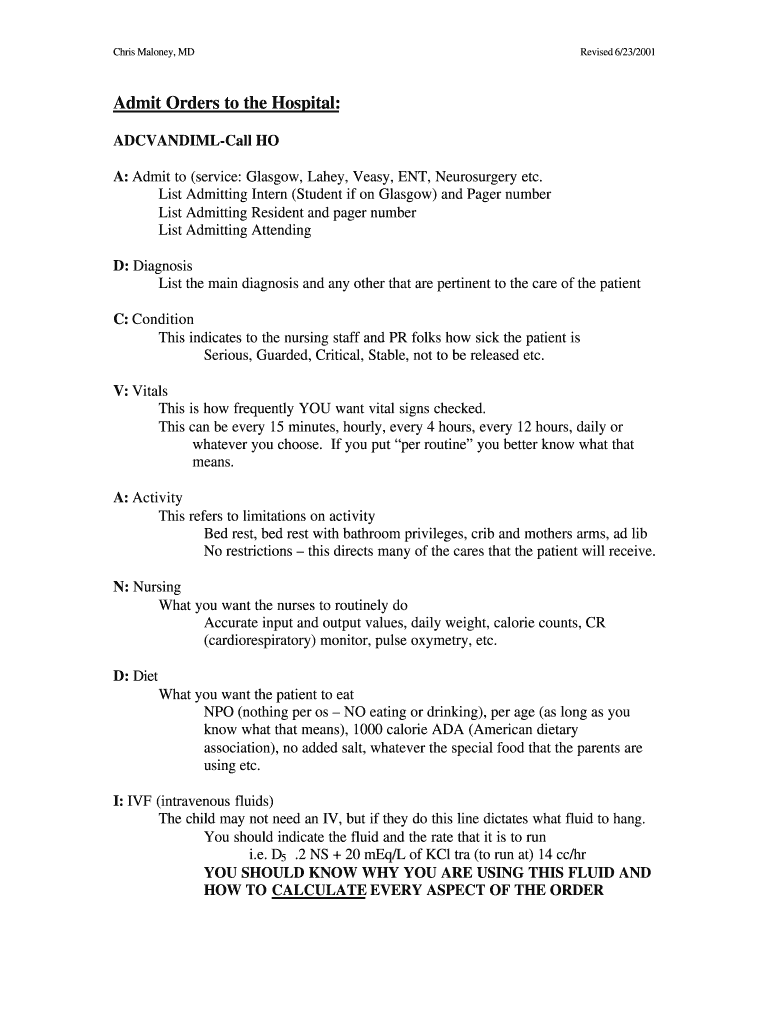 Chris Maloney, MD

Revised 6/23/2001

Admit Orders to the Hospital:

ADCVANDIML-Call HO

A: Admit to (service: Glasgow, Lahey, Veasy, ENT, Neurosurgery etc.
List Admitting Intern (Student if on Glasgow) and Pager number
List Admitting Resident and pager number
List Admitting Attending

D: Diagnosis
List the main diagnosis and any other that are pertinent to the care of the patient

C: Condition
This indicates to the nursing staff and PR folks how sick the patient is
Serious, Guarded, Critical, Stable, not to be released etc.

V: Vitals
This is how frequently YOU want vital signs checked.
This can be every 15 minutes, hourly, every 4 hours, every 12 hours, daily or whatever you choose. If you put “per routine” you better know what that means.

A: Activity
This refers to limitations on activity
Bed rest, bed rest with bathroom privileges, crib and mothers arms, ad lib
No restrictions – this directs many of the cares that the patient will receive.

N: Nursing
What you want the nurses to routinely do
Accurate input and output values, daily weight, calorie counts, CR (cardiorespiratory) monitor, pulse oxymetry, etc.

D: Diet
What you want the patient to eat
NPO (nothing per os – NO eating or drinking), per age (as long as you know what that means), 1000 calorie ADA (American dietary association), no added salt, whatever the special food that the parents are using etc.

I: IVF (intravenous fluids)
The child may not need an IV, but if they do this line dictates what fluid to hang.
You should indicate the fluid and the rate that it is to run
i.e. $D_5$ .2 NS + 20 mEq/L of KCl tra (to run at) 14 cc/hr
YOU SHOULD KNOW WHY YOU ARE USING THIS FLUID AND HOW TO CALCULATE EVERY ASPECT OF THE ORDER